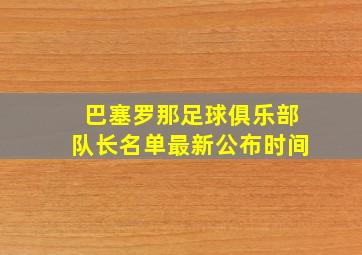 巴塞罗那足球俱乐部
队长名单最新公布时间